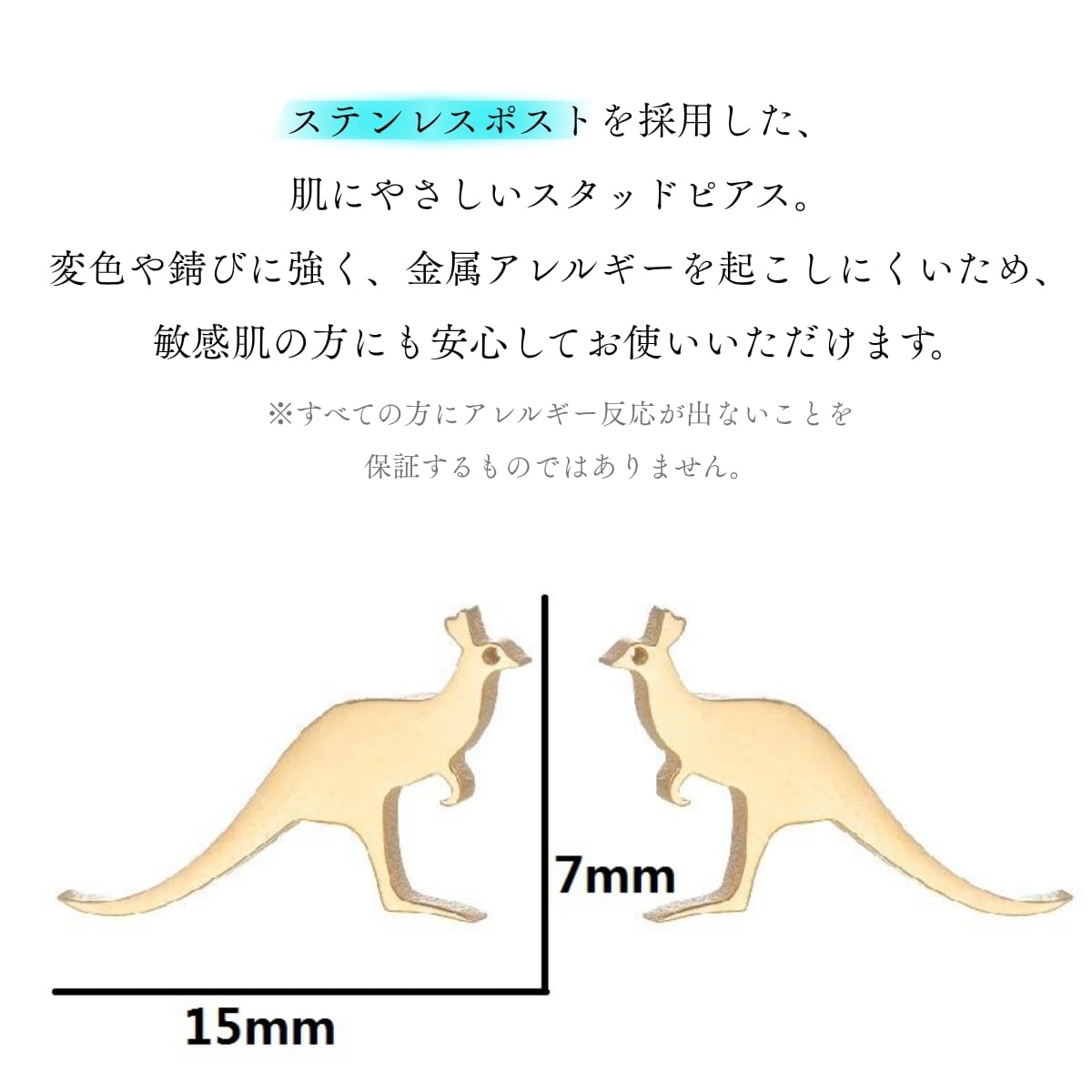 ステンレスポストを採用した、
肌にやさしいスタッドピアス。
変色や錆びに強く、金属アレルギーを起こしにくいため、
敏感肌の方にも安心してお使いいただけます。

※すべての方にアレルギー反応が出ないことを
保証するものではありません。

7mm

15mm